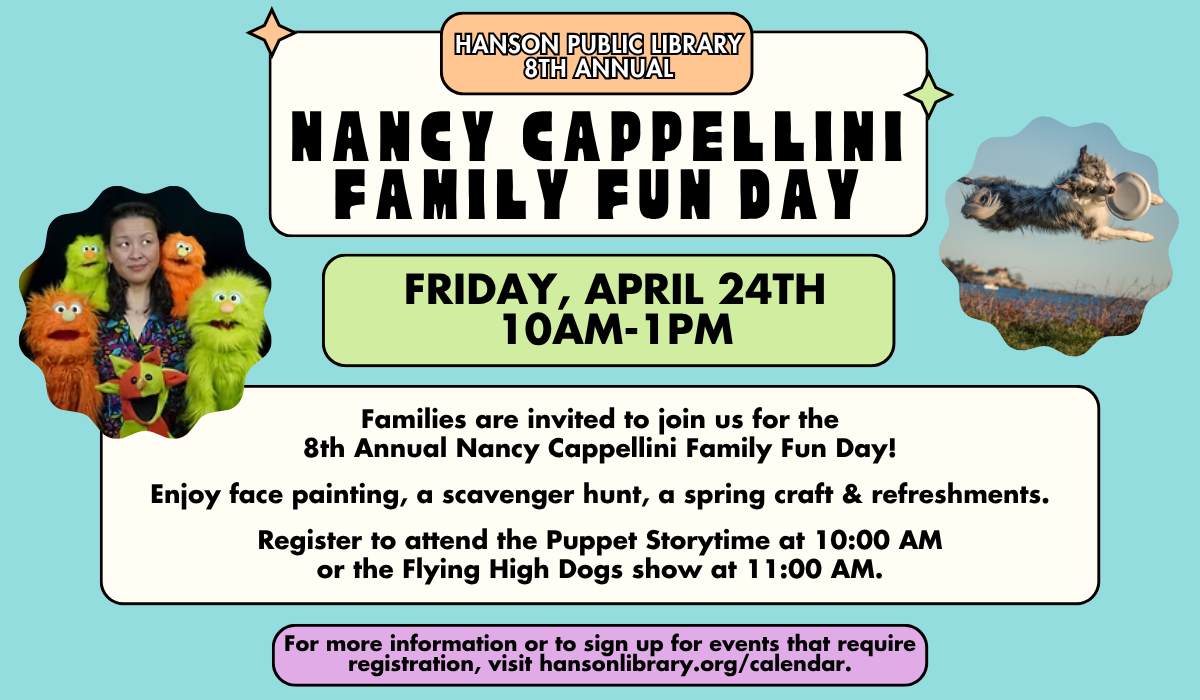 HANSON PUBLIC LIBRARY
8TH ANNUAL

NANCY CAPPELLINI
FAMILY FUN DAY

FRIDAY, APRIL 24TH
10AM-1PM

Families are invited to join us for the 8th Annual Nancy Cappellini Family Fun Day!

Enjoy face painting, a scavenger hunt, a spring craft & refreshments.

Register to attend the Puppet Storytime at 10:00 AM or the Flying High Dogs show at 11:00 AM.

For more information or to sign up for events that require registration, visit hansonlibrary.org/calendar.